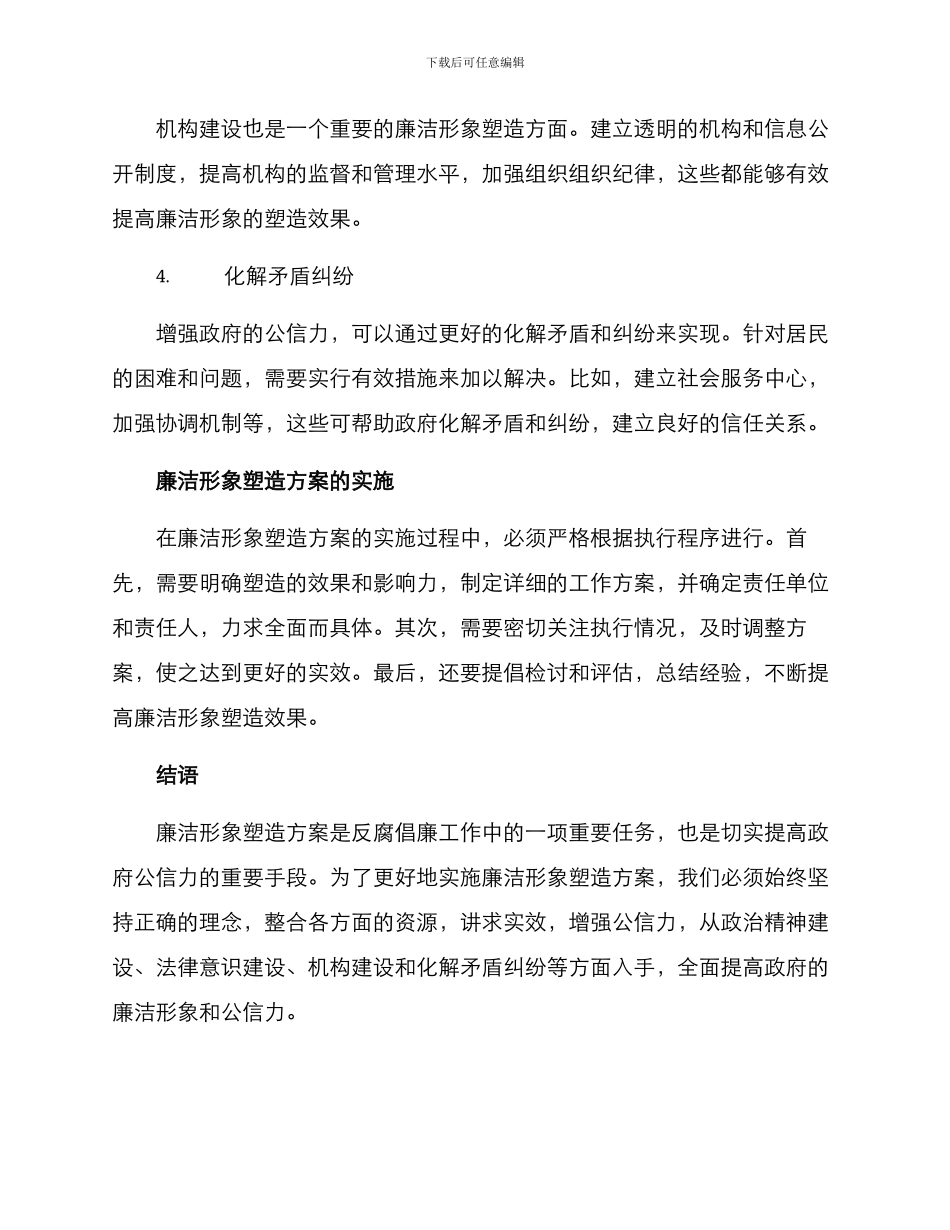 下载后可任意编辑

机构建设也是一个重要的廉洁形象塑造方面。建立透明的机构和信息公开制度，提高机构的监督和管理水平，加强组织组织纪律，这些都能够有效提高廉洁形象的塑造效果。

4. 化解矛盾纠纷

增强政府的公信力，可以通过更好的化解矛盾和纠纷来实现。针对居民的困难和问题，需要实行有效措施来加以解决。比如，建立社会服务中心，加强协调机制等，这些可帮助政府化解矛盾和纠纷，建立良好的信任关系。

廉洁形象塑造方案的实施

在廉洁形象塑造方案的实施过程中，必须严格根据执行程序进行。首先，需要明确塑造的效果和影响力，制定详细的工作方案，并确定责任单位和责任人，力求全面而具体。其次，需要密切关注执行情况，及时调整方案，使之达到更好的实效。最后，还要提倡检讨和评估，总结经验，不断提高廉洁形象塑造效果。

结语

廉洁形象塑造方案是反腐倡廉工作中的一项重要任务，也是切实提高政府公信力的重要手段。为了更好地实施廉洁形象塑造方案，我们必须始终坚持正确的理念，整合各方面的资源，讲求实效，增强公信力，从政治精神建设、法律意识建设、机构建设和化解矛盾纠纷等方面入手，全面提高政府的廉洁形象和公信力。